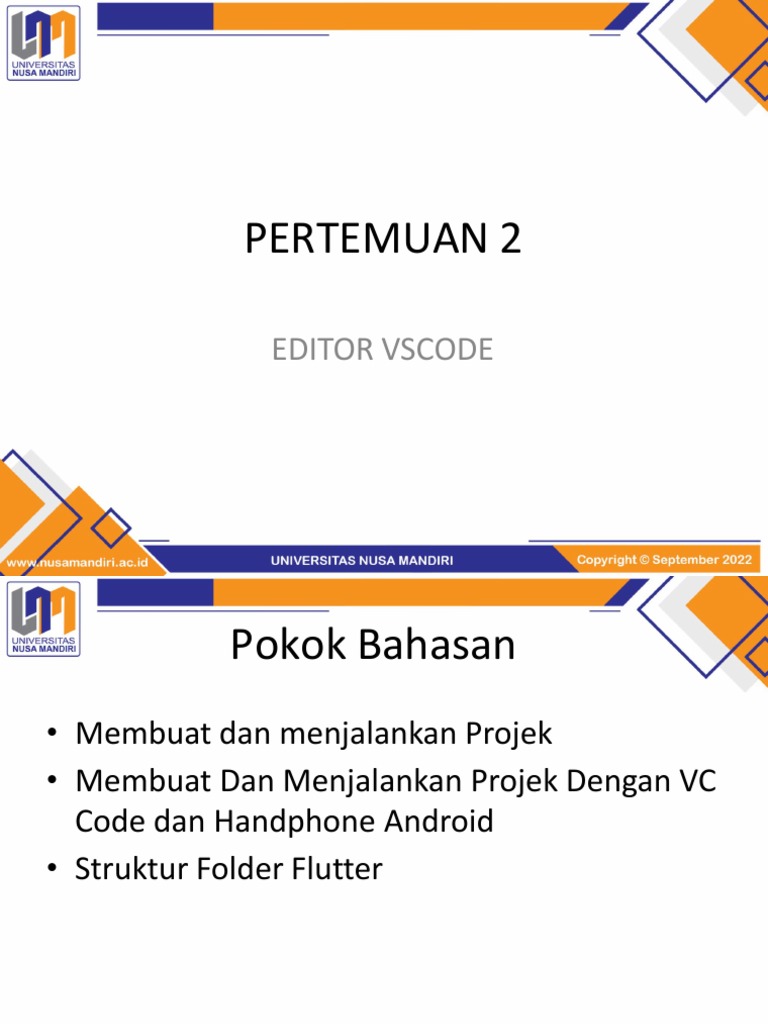 UNIVERSITAS NUSA MANDIRI

PERTEMUAN 2

EDITOR VSCODE

www.nusamandiri.ac.id

UNIVERSITAS NUSA MANDIRI

Copyright © September 2022

UNIVERSITAS NUSA MANDIRI

Pokok Bahasan

• Membuat dan menjalankan Projek
• Membuat Dan Menjalankan Projek Dengan VC Code dan Handphone Android
• Struktur Folder Flutter